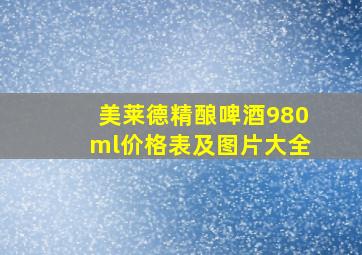 美莱德精酿啤酒980ml价格表及图片大全